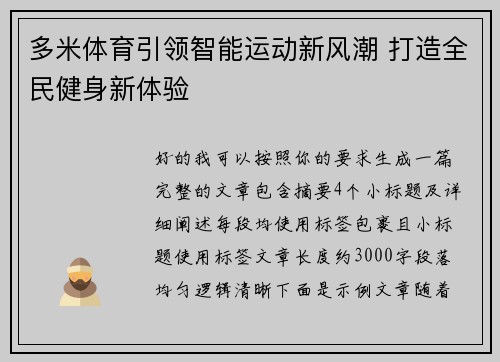 多米体育引领智能运动新风潮 打造全民健身新体验

好的我可以按照你的要求生成一篇完整的文章包含摘要4个小标题及详细阐述每段均使用标签包裹且小标题使用标签文章长度约3000字段落均匀逻辑清晰下面是示例文章随着